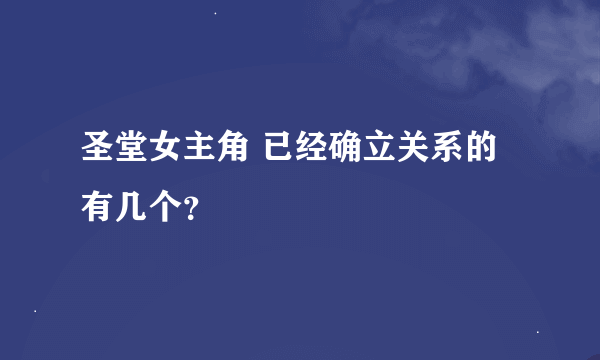 圣堂女主角 已经确立关系的有几个?